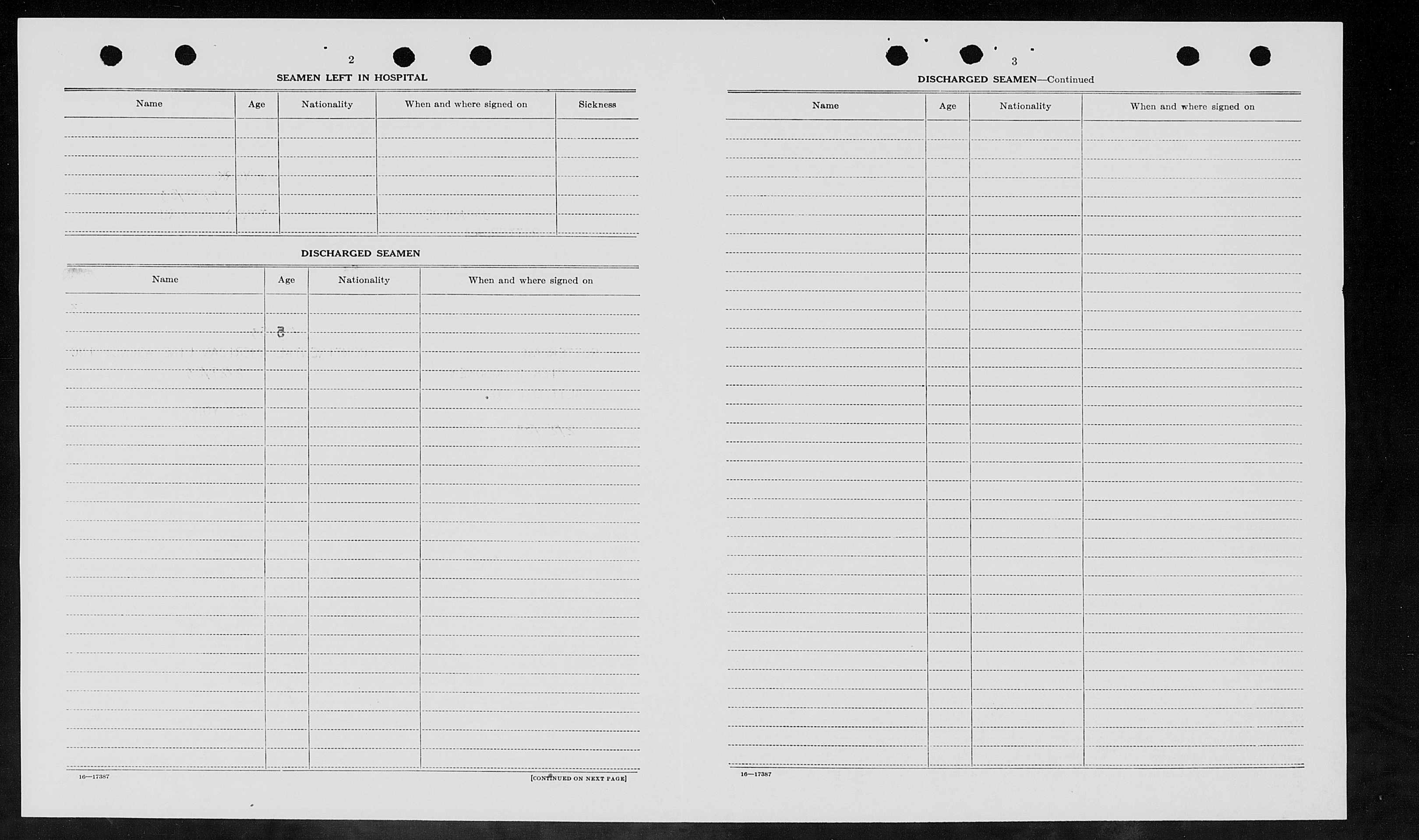 2

SEAMEN LEFT IN HOSPITAL

| Name | Age | Nationality | When and where signed on | Sickness |
|---|---|---|---|---|
| | | | | |

DISCHARGED SEAMEN

| Name | Age | Nationality | When and where signed on |
|---|---|---|---|
| | | | |

16—17387

[CONTINUED ON NEXT PAGE]

3

DISCHARGED SEAMEN—Continued

| Name | Age | Nationality | When and where signed on |
|---|---|---|---|
| | | | |

16—17387